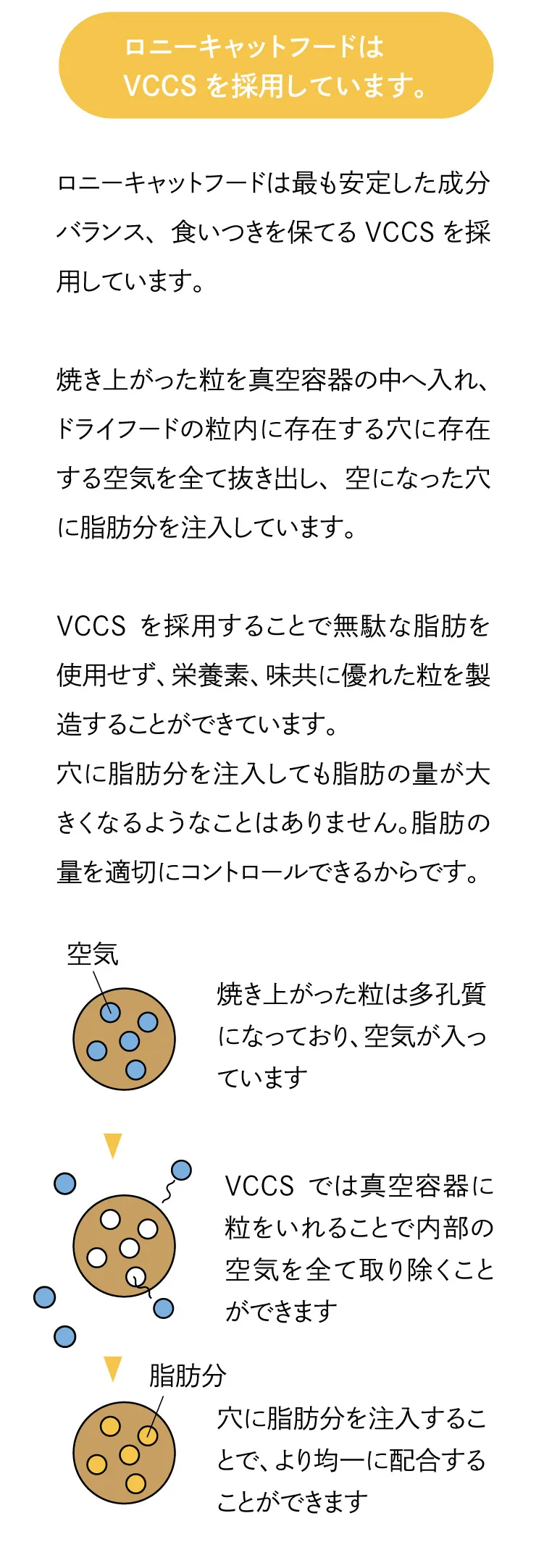 ロニーキャットフードは VCCS を採用しています。

ロニーキャットフードは最も安定した成分バランス、食いつきを保てる VCCS を採用しています。

焼き上がった粒を真空容器の中へ入れ、ドライフードの粒内に存在する穴に存在する空気を全て抜き出し、空になった穴に脂肪分を注入しています。

VCCS を採用することで無駄な脂肪を使用せず、栄養素、味共に優れた粒を製造することができています。
穴に脂肪分を注入しても脂肪の量が大きくなるようなことはありません。脂肪の量を適切にコントロールできるからです。

空気

焼き上がった粒は多孔質になっており、空気が入っています

VCCS では真空容器に粒をいれることで内部の空気を全て取り除くことができます

脂肪分

穴に脂肪分を注入することで、より均一に配合することができます